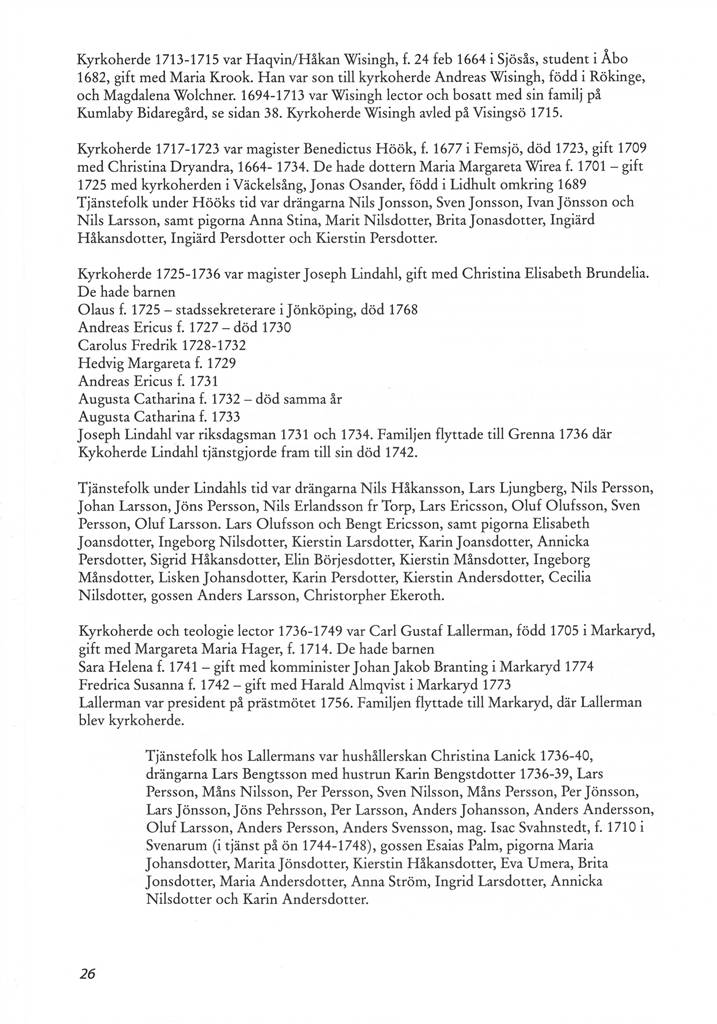 Kyrkoherde 1713-1715 var Haqvin/Håkan Wisingh, f. 24 feb 1664 i Sjösås, student i Åbo 1682, gift med Maria Krook. Han var son till kyrkoherde Andreas Wisingh, född i Rökinge, och Magdalena Wolchner. 1694-1713 var Wisingh lector och bosatt med sin familj på Kumlaby Bidaregård, se sidan 38. Kyrkoherde Wisingh avled på Visingsö 1715.

Kyrkoherde 1717-1723 var magister Benedictus Höök, f. 1677 i Femsjö, död 1723, gift 1709 med Christina Dryandra, 1664- 1734. De hade dottern Maria Margareta Wirea f. 1701 – gift 1725 med kyrkoherden i Väckelsång, Jonas Osander, född i Lidhult omkring 1689
Tjänstefolk under Hööks tid var drängarna Nils Jonsson, Sven Jonsson, Ivan Jönsson och Nils Larsson, samt pigorna Anna Stina, Marit Nilsdotter, Brita Jonasdotter, Ingiärd Håkansdotter, Ingiärd Persdotter och Kierstin Persdotter.

Kyrkoherde 1725-1736 var magister Joseph Lindahl, gift med Christina Elisabeth Brundelia. De hade barnen
Olaus f. 1725 – stadssekreterare i Jönköping, död 1768
Andreas Ericus f. 1727 – död 1730
Carolus Fredrik 1728-1732
Hedvig Margareta f. 1729
Andreas Ericus f. 1731
Augusta Catharina f. 1732 – död samma år
Augusta Catharina f. 1733
Joseph Lindahl var riksdagsman 1731 och 1734. Familjen flyttade till Grenna 1736 där Kykoherde Lindahl tjänstgjorde fram till sin död 1742.

Tjänstefolk under Lindahls tid var drängarna Nils Håkansson, Lars Ljungberg, Nils Persson, Johan Larsson, Jöns Persson, Nils Erlandsson fr Torp, Lars Ericsson, Oluf Olufsson, Sven Persson, Oluf Larsson. Lars Olufsson och Bengt Ericsson, samt pigorna Elisabeth Joansdotter, Ingeborg Nilsdotter, Kierstin Larsdotter, Karin Joansdotter, Annicka Persdotter, Sigrid Håkansdotter, Elin Börjesdotter, Kierstin Månsdotter, Ingeborg Månsdotter, Lisken Johansdotter, Karin Persdotter, Kierstin Andersdotter, Cecilia Nilsdotter, gossen Anders Larsson, Christorpher Ekeroth.

Kyrkoherde och teologie lector 1736-1749 var Carl Gustaf Lallerman, född 1705 i Markaryd, gift med Margareta Maria Hager, f. 1714. De hade barnen
Sara Helena f. 1741 – gift med komminister Johan Jakob Branting i Markaryd 1774
Fredrica Susanna f. 1742 – gift med Harald Almqvist i Markaryd 1773
Lallerman var president på prästmötet 1756. Familjen flyttade till Markaryd, där Lallerman blev kyrkoherde.

Tjänstefolk hos Lallermans var hushållerskan Christina Lanick 1736-40, drängarna Lars Bengtsson med hustrun Karin Bengstdotter 1736-39, Lars Persson, Måns Nilsson, Per Persson, Sven Nilsson, Måns Persson, Per Jönsson, Lars Jönsson, Jöns Pehrsson, Per Larsson, Anders Johansson, Anders Andersson, Oluf Larsson, Anders Persson, Anders Svensson, mag. Isac Svahnstedt, f. 1710 i Svenarum (i tjänst på ön 1744-1748), gossen Esaias Palm, pigorna Maria Johansdotter, Marita Jönsdotter, Kierstin Håkansdotter, Eva Umera, Brita Jonsdotter, Maria Andersdotter, Anna Ström, Ingrid Larsdotter, Annicka Nilsdotter och Karin Andersdotter.

26